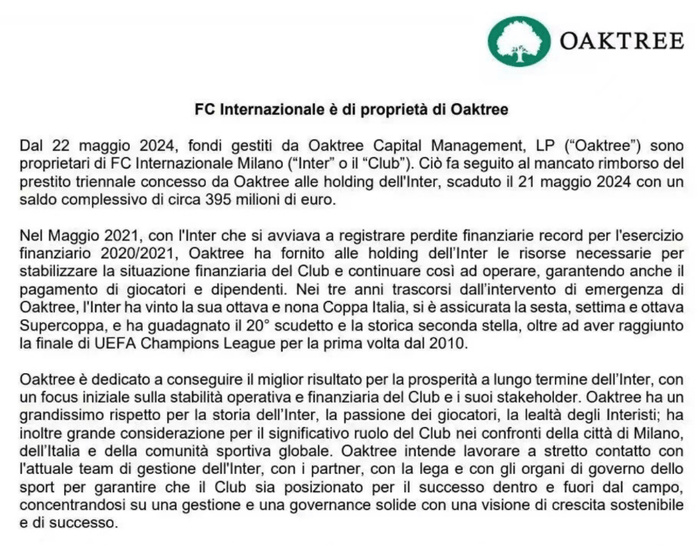 OAKTREE

FC Internazionale è di proprietà di Oaktree

Dal 22 maggio 2024, fondi gestiti da Oaktree Capital Management, LP ("Oaktree") sono proprietari di FC Internazionale Milano ("Inter" o il "Club"). Ciò fa seguito al mancato rimborso del prestito triennale concesso da Oaktree alle holding dell'Inter, scaduto il 21 maggio 2024 con un saldo complessivo di circa 395 milioni di euro.

Nel Maggio 2021, con l'Inter che si avviava a registrare perdite finanziarie record per l'esercizio finanziario 2020/2021, Oaktree ha fornito alle holding dell'Inter le risorse necessarie per stabilizzare la situazione finanziaria del Club e continuare così ad operare, garantendo anche il pagamento di giocatori e dipendenti. Nei tre anni trascorsi dall'intervento di emergenza di Oaktree, l'Inter ha vinto la sua ottava e nona Coppa Italia, si è assicurata la sesta, settima e ottava Supercoppa, e ha guadagnato il 20° scudetto e la storica seconda stella, oltre ad aver raggiunto la finale di UEFA Champions League per la prima volta dal 2010.

Oaktree è dedicato a conseguire il miglior risultato per la prosperità a lungo termine dell'Inter, con un focus iniziale sulla stabilità operativa e finanziaria del Club e i suoi stakeholder. Oaktree ha un grandissimo rispetto per la storia dell'Inter, la passione dei giocatori, la lealtà degli Interisti; ha inoltre grande considerazione per il significativo ruolo del Club nei confronti della città di Milano, dell'Italia e della comunità sportiva globale. Oaktree intende lavorare a stretto contatto con l'attuale team di gestione dell'Inter, con i partner, con la lega e con gli organi di governo dello sport per garantire che il Club sia posizionato per il successo dentro e fuori dal campo, concentrandosi su una gestione e una governance solide con una visione di crescita sostenibile e di successo.